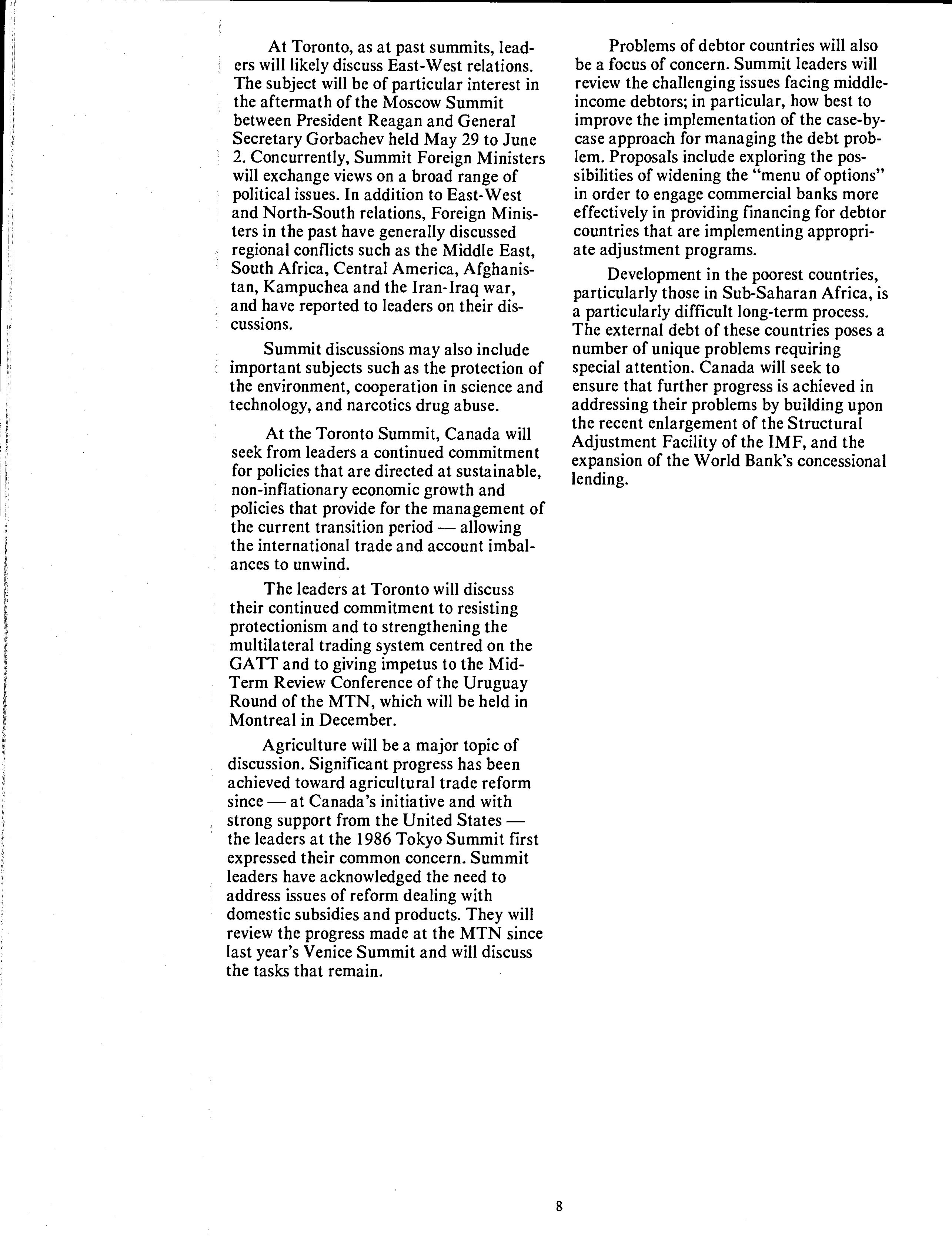 At Toronto, as at past summits, leaders will likely discuss East-West relations. The subject will be of particular interest in the aftermath of the Moscow Summit between President Reagan and General Secretary Gorbachev held May 29 to June 2. Concurrently, Summit Foreign Ministers will exchange views on a broad range of political issues. In addition to East-West and North-South relations, Foreign Ministers in the past have generally discussed regional conflicts such as the Middle East, South Africa, Central America, Afghanistan, Kampuchea and the Iran-Iraq war, and have reported to leaders on their discussions.

Summit discussions may also include important subjects such as the protection of the environment, cooperation in science and technology, and narcotics drug abuse.

At the Toronto Summit, Canada will seek from leaders a continued commitment for policies that are directed at sustainable, non-inflationary economic growth and policies that provide for the management of the current transition period — allowing the international trade and account imbalances to unwind.

The leaders at Toronto will discuss their continued commitment to resisting protectionism and to strengthening the multilateral trading system centred on the GATT and to giving impetus to the Mid-Term Review Conference of the Uruguay Round of the MTN, which will be held in Montreal in December.

Agriculture will be a major topic of discussion. Significant progress has been achieved toward agricultural trade reform since — at Canada's initiative and with strong support from the United States — the leaders at the 1986 Tokyo Summit first expressed their common concern. Summit leaders have acknowledged the need to address issues of reform dealing with domestic subsidies and products. They will review the progress made at the MTN since last year's Venice Summit and will discuss the tasks that remain.

Problems of debtor countries will also be a focus of concern. Summit leaders will review the challenging issues facing middle-income debtors; in particular, how best to improve the implementation of the case-by-case approach for managing the debt problem. Proposals include exploring the possibilities of widening the "menu of options" in order to engage commercial banks more effectively in providing financing for debtor countries that are implementing appropriate adjustment programs.

Development in the poorest countries, particularly those in Sub-Saharan Africa, is a particularly difficult long-term process. The external debt of these countries poses a number of unique problems requiring special attention. Canada will seek to ensure that further progress is achieved in addressing their problems by building upon the recent enlargement of the Structural Adjustment Facility of the IMF, and the expansion of the World Bank's concessional lending.

8